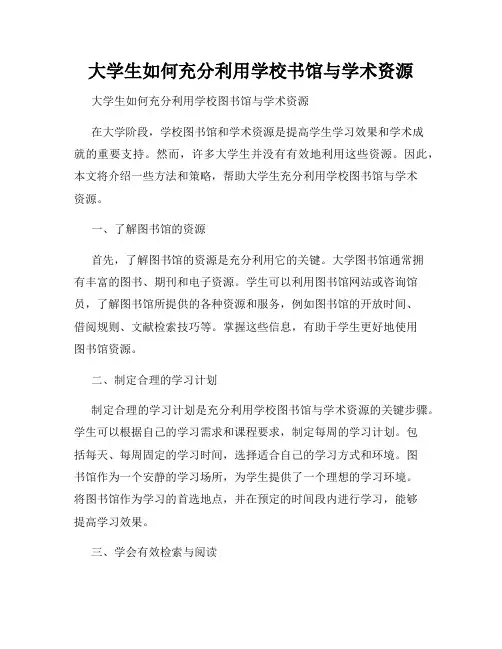 大学生如何充分利用学校书馆与学术资源

大学生如何充分利用学校图书馆与学术资源

在大学阶段，学校图书馆和学术资源是提高学生学习效果和学术成就的重要支持。然而，许多大学生并没有有效地利用这些资源。因此，本文将介绍一些方法和策略，帮助大学生充分利用学校图书馆与学术资源。

一、了解图书馆的资源

首先，了解图书馆的资源是充分利用它的关键。大学图书馆通常拥有丰富的图书、期刊和电子资源。学生可以利用图书馆网站或咨询馆员，了解图书馆所提供的各种资源和服务，例如图书馆的开放时间、借阅规则、文献检索技巧等。掌握这些信息，有助于学生更好地使用图书馆资源。

二、制定合理的学习计划

制定合理的学习计划是充分利用学校图书馆与学术资源的关键步骤。学生可以根据自己的学习需求和课程要求，制定每周的学习计划。包括每天、每周固定的学习时间，选择适合自己的学习方式和环境。图书馆作为一个安静的学习场所，为学生提供了一个理想的学习环境。将图书馆作为学习的首选地点，并在预定的时间段内进行学习，能够提高学习效果。

三、学会有效检索与阅读